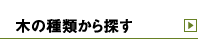 木の種類から探す